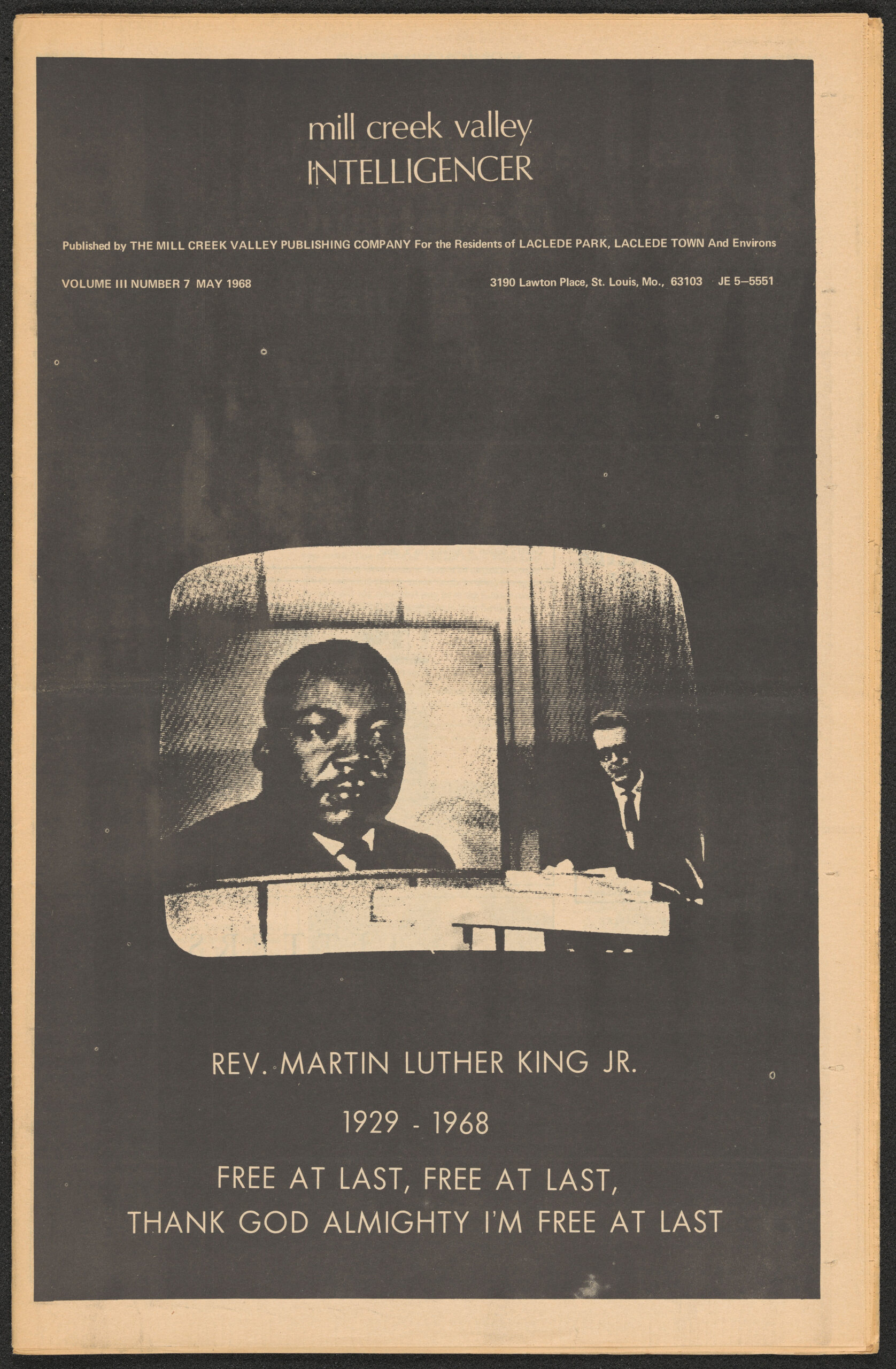 mill creek valley
INTELLIGENCER

Published by THE MILL CREEK VALLEY PUBLISHING COMPANY For the Residents of LACLEDE PARK, LACLEDE TOWN And Environs

VOLUME III NUMBER 7 MAY 1968

3190 Lawton Place, St. Louis, Mo., 63103 JE 5–5551

REV. MARTIN LUTHER KING JR.

1929 - 1968

FREE AT LAST, FREE AT LAST,
THANK GOD ALMIGHTY I'M FREE AT LAST